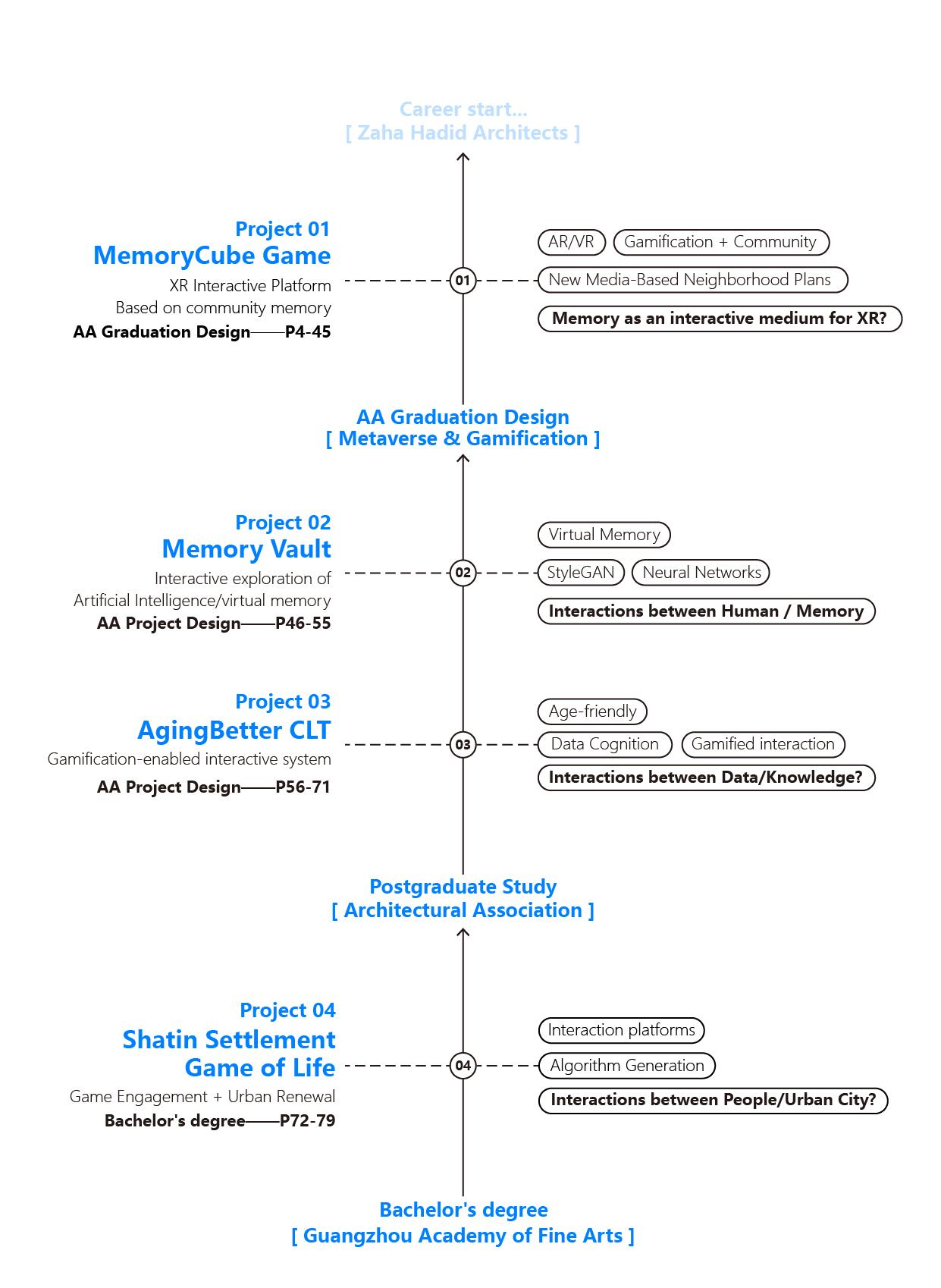 Career start...
[ Zaha Hadid Architects ]

Project 01
MemoryCube Game
XR Interactive Platform
Based on community memory
AA Graduation Design——P4-45

01

AR/VR
Gamification + Community
New Media-Based Neighborhood Plans
Memory as an interactive medium for XR?

AA Graduation Design
[ Metaverse & Gamification ]

Project 02
Memory Vault
Interactive exploration of
Artificial Intelligence/virtual memory
AA Project Design——P46-55

02

Virtual Memory
StyleGAN
Neural Networks
Interactions between Human / Memory

Project 03
AgingBetter CLT
Gamification-enabled interactive system
AA Project Design——P56-71

03

Age-friendly
Data Cognition
Gamified interaction
Interactions between Data/Knowledge?

Postgraduate Study
[ Architectural Association ]

Project 04
Shatin Settlement
Game of Life
Game Engagement + Urban Renewal
Bachelor's degree——P72-79

04

Interaction platforms
Algorithm Generation
Interactions between People/Urban City?

Bachelor's degree
[ Guangzhou Academy of Fine Arts ]